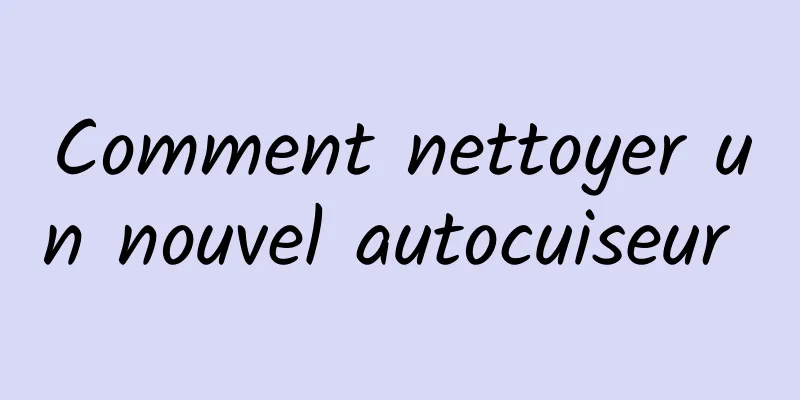 Comment nettoyer un nouvel autocuiseur